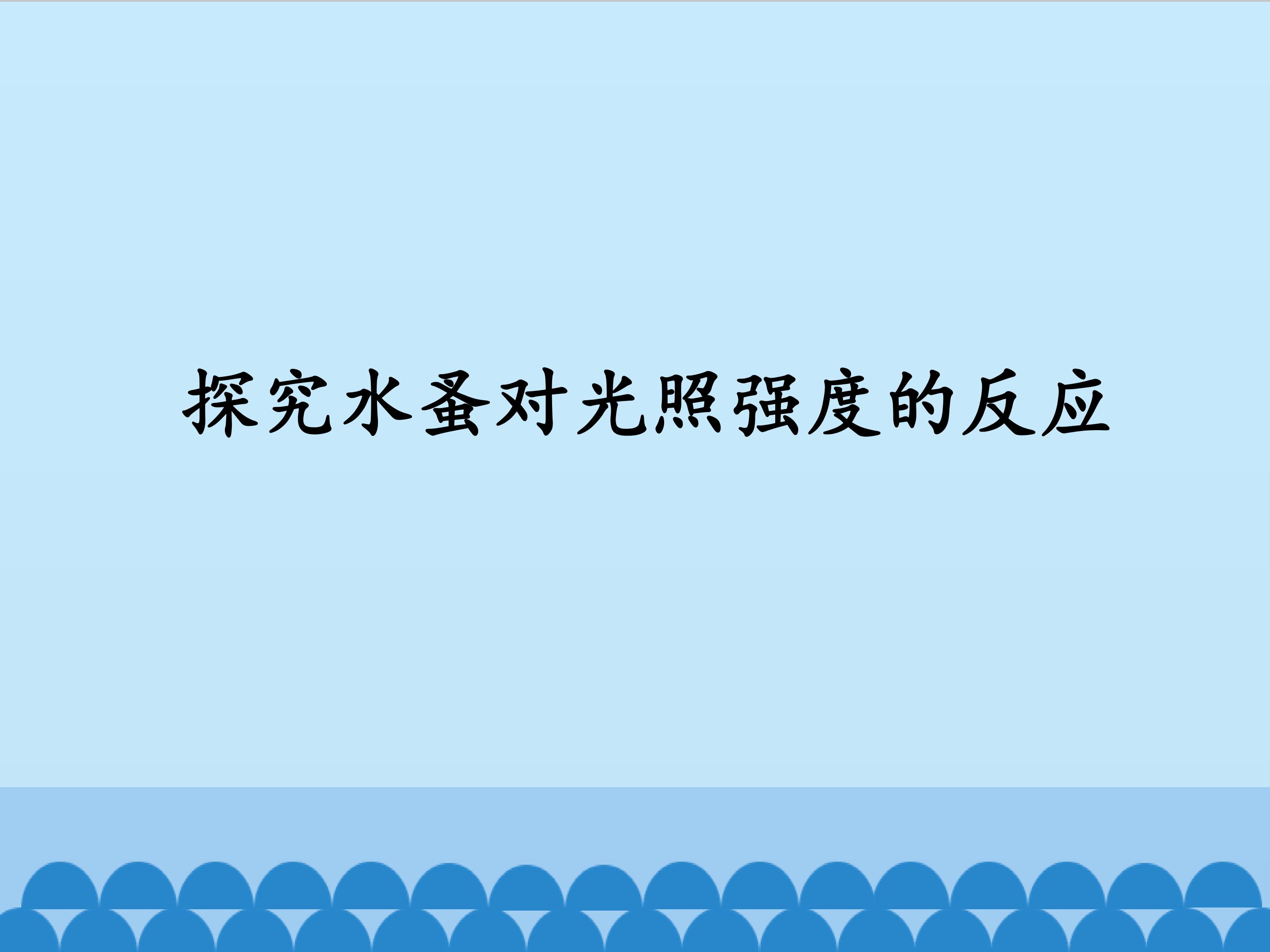 探究水蚤对光照强度的反应